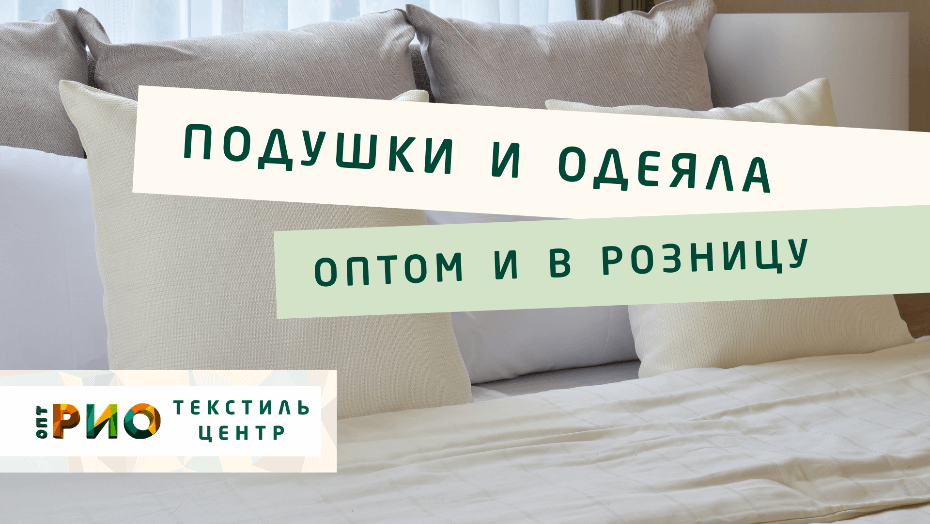 ПОДУШКИ И ОДЕЯЛА

ОПТОМ И В РОЗНИЦУ

ОПТ РИО ТЕКСТИЛЬ ЦЕНТР